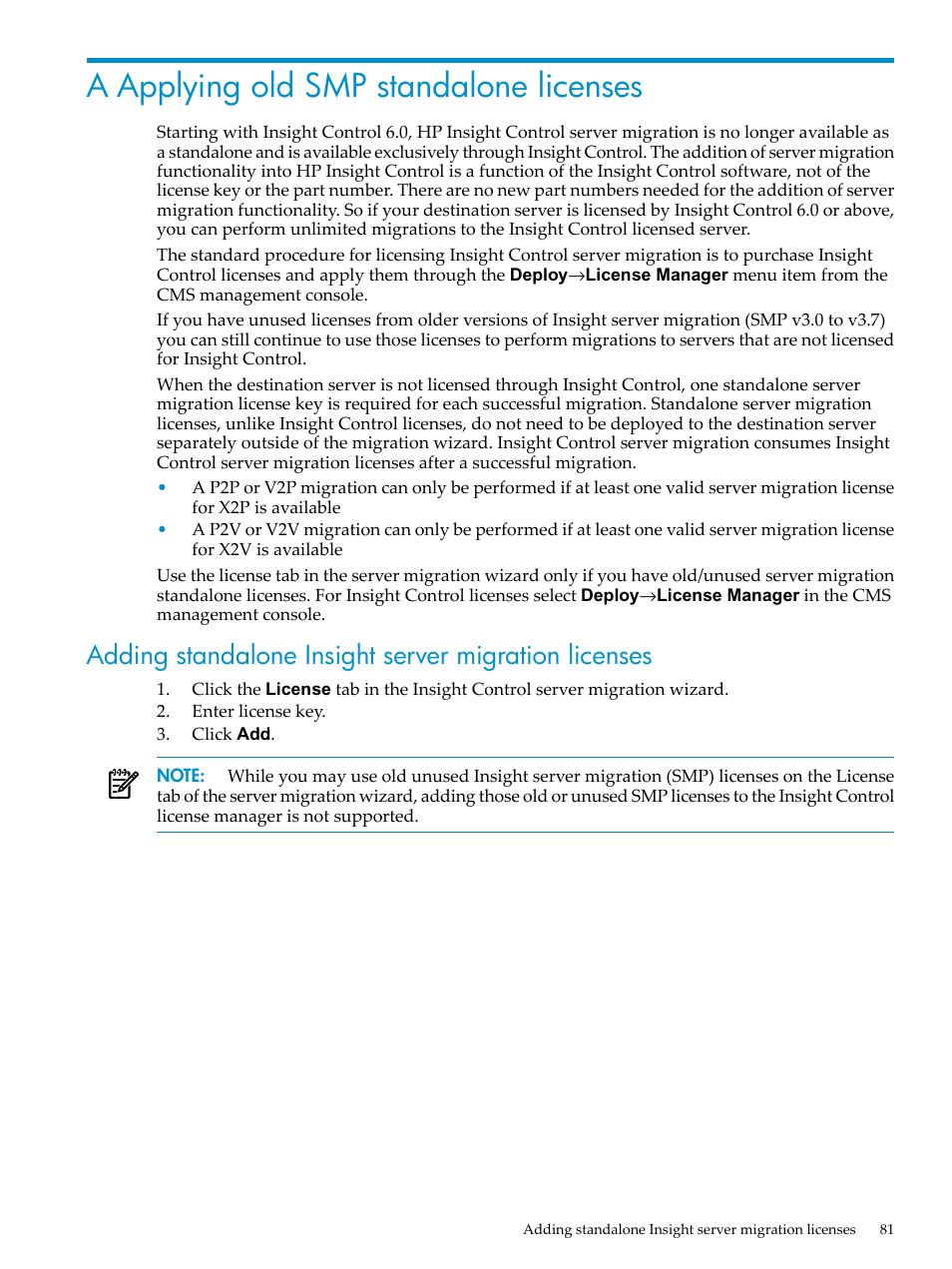 A Applying old SMP standalone licenses

Starting with Insight Control 6.0, HP Insight Control server migration is no longer available as a standalone and is available exclusively through Insight Control. The addition of server migration functionality into HP Insight Control is a function of the Insight Control software, not of the license key or the part number. There are no new part numbers needed for the addition of server migration functionality. So if your destination server is licensed by Insight Control 6.0 or above, you can perform unlimited migrations to the Insight Control licensed server.

The standard procedure for licensing Insight Control server migration is to purchase Insight Control licenses and apply them through the Deploy→License Manager menu item from the CMS management console.

If you have unused licenses from older versions of Insight server migration (SMP v3.0 to v3.7) you can still continue to use those licenses to perform migrations to servers that are not licensed for Insight Control.

When the destination server is not licensed through Insight Control, one standalone server migration license key is required for each successful migration. Standalone server migration licenses, unlike Insight Control licenses, do not need to be deployed to the destination server separately outside of the migration wizard. Insight Control server migration consumes Insight Control server migration licenses after a successful migration.

• A P2P or V2P migration can only be performed if at least one valid server migration license for X2P is available
• A P2V or V2V migration can only be performed if at least one valid server migration license for X2V is available

Use the license tab in the server migration wizard only if you have old/unused server migration standalone licenses. For Insight Control licenses select Deploy→License Manager in the CMS management console.

Adding standalone Insight server migration licenses

1. Click the License tab in the Insight Control server migration wizard.
2. Enter license key.
3. Click Add.

NOTE: While you may use old unused Insight server migration (SMP) licenses on the License tab of the server migration wizard, adding those old or unused SMP licenses to the Insight Control license manager is not supported.

Adding standalone Insight server migration licenses 81